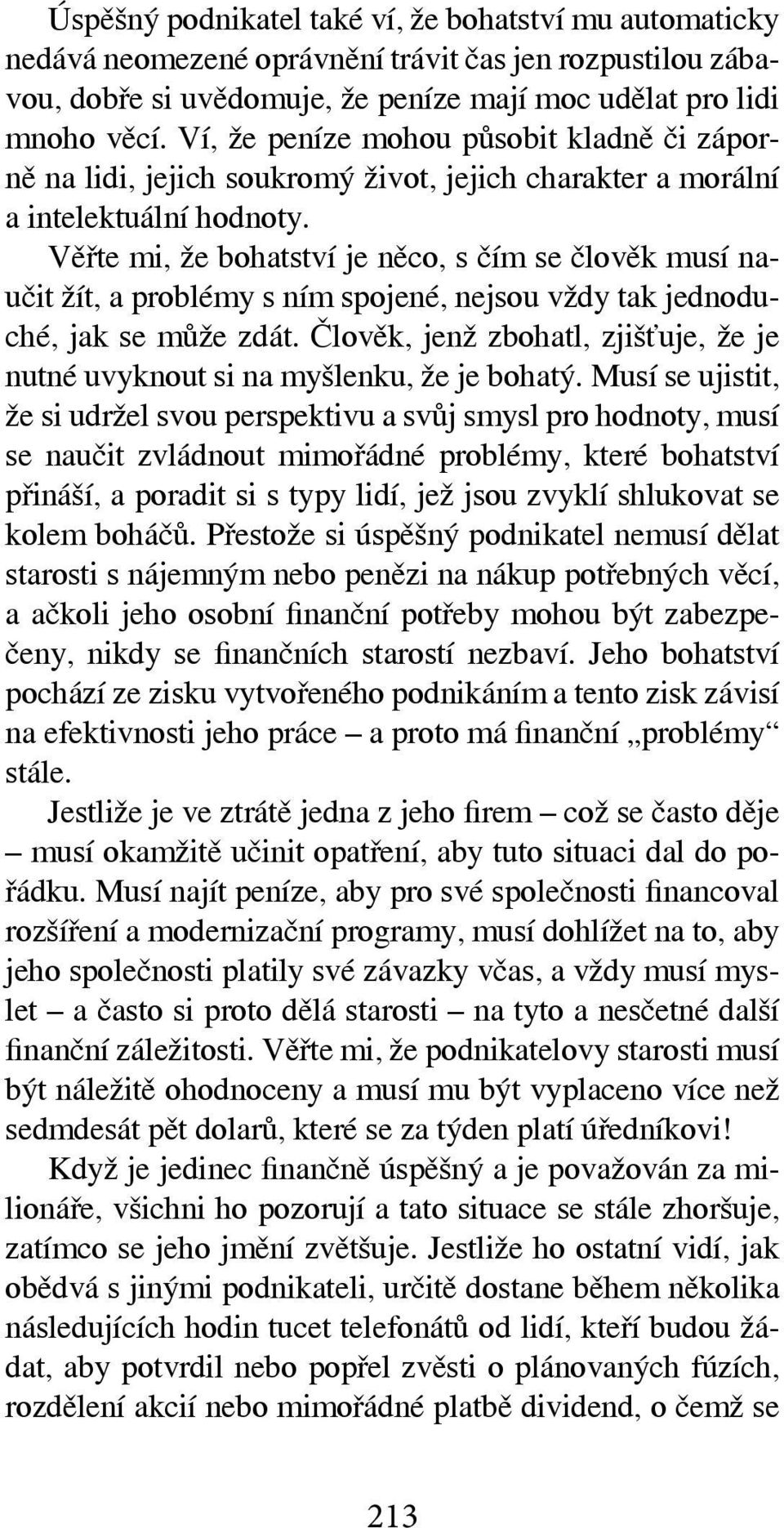 Úspěšný podnikatel také ví, že bohatství mu automaticky nedává neomezené oprávnění trávit čas jen rozpustilou zábavou, dobře si uvědomuje, že peníze mají moc udělat pro lidi mnoho věcí. Ví, že peníze mohou působit kladně či záporně na lidi, jejich soukromý život, jejich charakter a morální a intelektuální hodnoty.

Věřte mi, že bohatství je něco, s čím se člověk musí naučit žít, a problémy s ním spojené, nejsou vždy tak jednoduché, jak se může zdát. Člověk, jenž zbohatl, zjišťuje, že je nutné uvyknout si na myšlenku, že je bohatý. Musí se ujistit, že si udržel svou perspektivu a svůj smysl pro hodnoty, musí se naučit zvládnout mimořádné problémy, které bohatství přináší, a poradit si s typy lidí, jež jsou zvyklí shlukovat se kolem boháčů. Přestože si úspěšný podnikatel nemusí dělat starosti s nájemným nebo penězi na nákup potřebných věcí, a ačkoli jeho osobní finanční potřeby mohou být zabezpečeny, nikdy se finančních starostí nezbaví. Jeho bohatství pochází ze zisku vytvořeného podnikáním a tento zisk závisí na efektivnosti jeho práce – a proto má finanční „problémy“ stále.

Jestliže je ve ztrátě jedna z jeho firem – což se často děje – musí okamžitě učinit opatření, aby tuto situaci dal do pořádku. Musí najít peníze, aby pro své společnosti financoval rozšíření a modernizační programy, musí dohlížet na to, aby jeho společnosti platily své závazky včas, a vždy musí myslet – a často si proto dělá starosti – na tyto a nesčetné další finanční záležitosti. Věřte mi, že podnikatelovy starosti musí být náležitě ohodnoceny a musí mu být vyplaceno více než sedmdesát pět dolarů, které se za týden platí úředníkovi!

Když je jedinec finančně úspěšný a je považován za milionáře, všichni ho pozorují a tato situace se stále zhoršuje, zatímco se jeho jmění zvětšuje. Jestliže ho ostatní vidí, jak obědvá s jinými podnikateli, určitě dostane během několika následujících hodin tucet telefonátů od lidí, kteří budou žádat, aby potvrdil nebo popřel zvěsti o plánovaných fúzích, rozdělení akcií nebo mimořádné platbě dividend, o čemž se

213